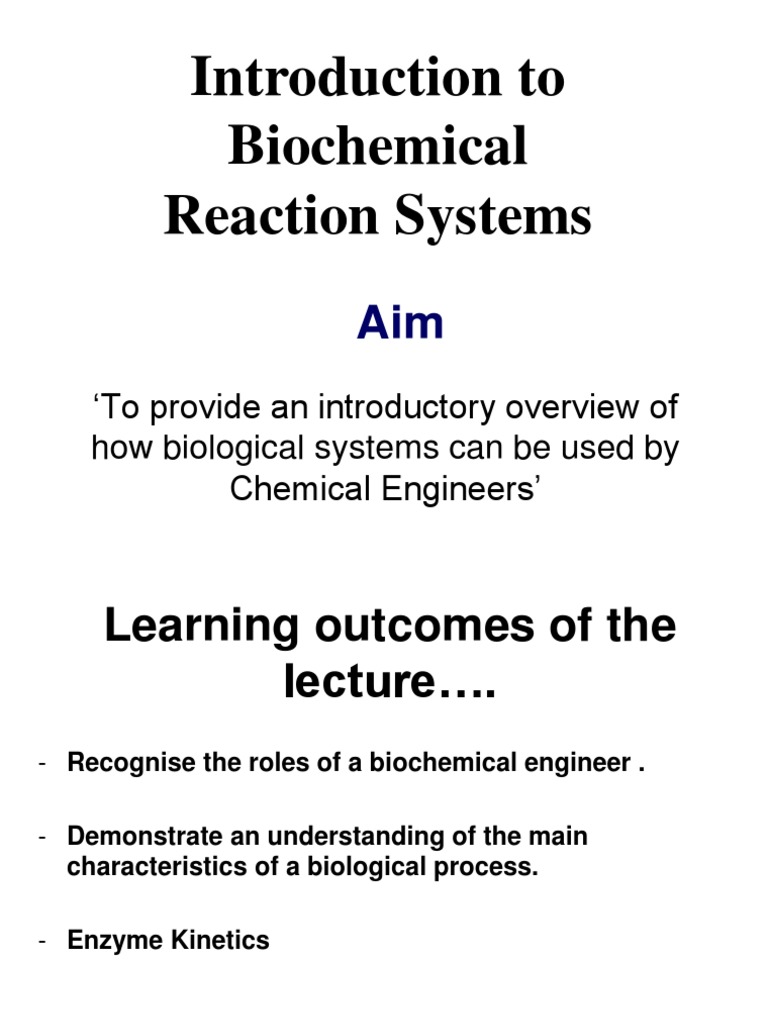 Introduction to Biochemical Reaction Systems

Aim

‘To provide an introductory overview of how biological systems can be used by Chemical Engineers’

Learning outcomes of the lecture….

- Recognise the roles of a biochemical engineer .

- Demonstrate an understanding of the main characteristics of a biological process.

- Enzyme Kinetics